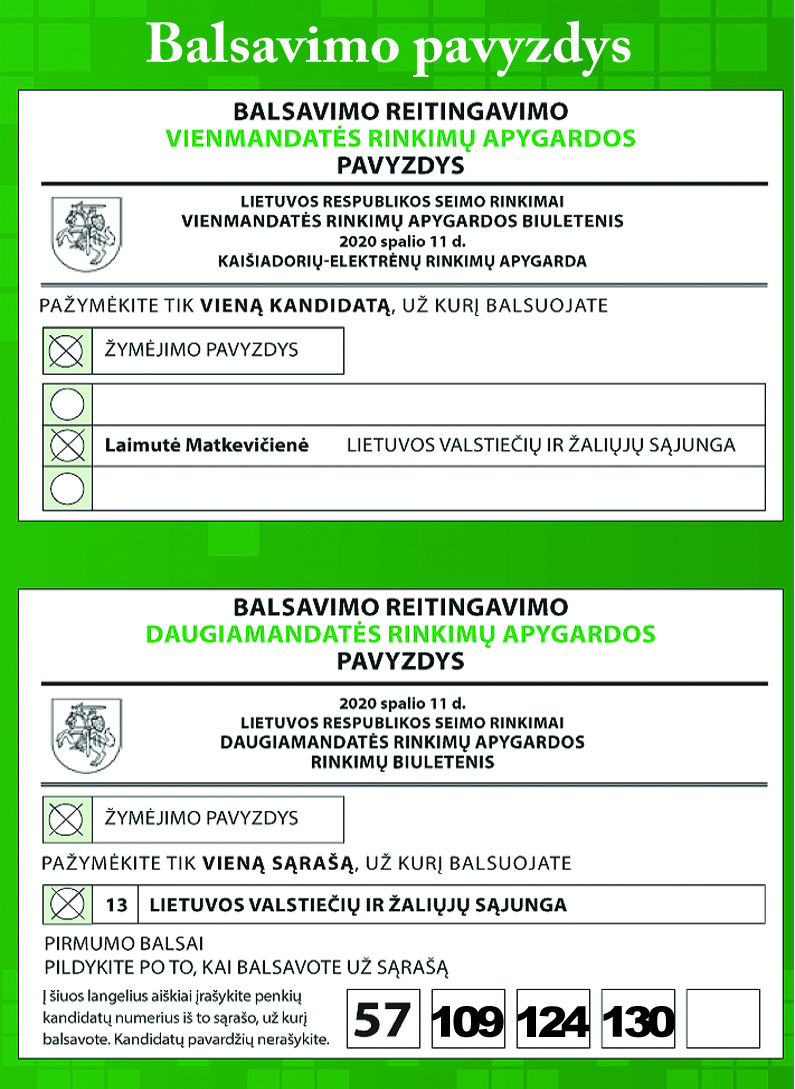 Balsavimo pavyzdys

BALSAVIMO REITINGAVIMO
VIENMANDATĖS RINKIMŲ APYGARDOS
PAVYZDYS

LIETUVOS RESPUBLIKOS SEIMO RINKIMAI
VIENMANDATĖS RINKIMŲ APYGARDOS BIULETENIS
2020 spalio 11 d.
KAIŠIADORIŲ-ELEKTRĖNŲ RINKIMŲ APYGARDA

PAŽYMĖKITE TIK VIENĄ KANDIDATĄ, UŽ KURĮ BALSUOJATE

ŽYMĖJIMO PAVYZDYS

Laimutė Matkevičienė LIETUVOS VALSTIEČIŲ IR ŽALIŲJŲ SĄJUNGA

BALSAVIMO REITINGAVIMO
DAUGIAMANDATĖS RINKIMŲ APYGARDOS
PAVYZDYS

2020 spalio 11 d.
LIETUVOS RESPUBLIKOS SEIMO RINKIMAI
DAUGIAMANDATĖS RINKIMŲ APYGARDOS
RINKIMŲ BIULETENIS

ŽYMĖJIMO PAVYZDYS

PAŽYMĖKITE TIK VIENĄ SĄRAŠĄ, UŽ KURĮ BALSUOJATE

13 LIETUVOS VALSTIEČIŲ IR ŽALIŲJŲ SĄJUNGA

PIRMUMO BALSAI
PILDYKITE PO TO, KAI BALSAVOTE UŽ SĄRAŠĄ

Į šiuos langelius aiškiai įrašykite penkių kandidatų numerius iš to sąrašo, už kurį balsavote. Kandidatų pavardžių nerašykite.

57 109 124 130